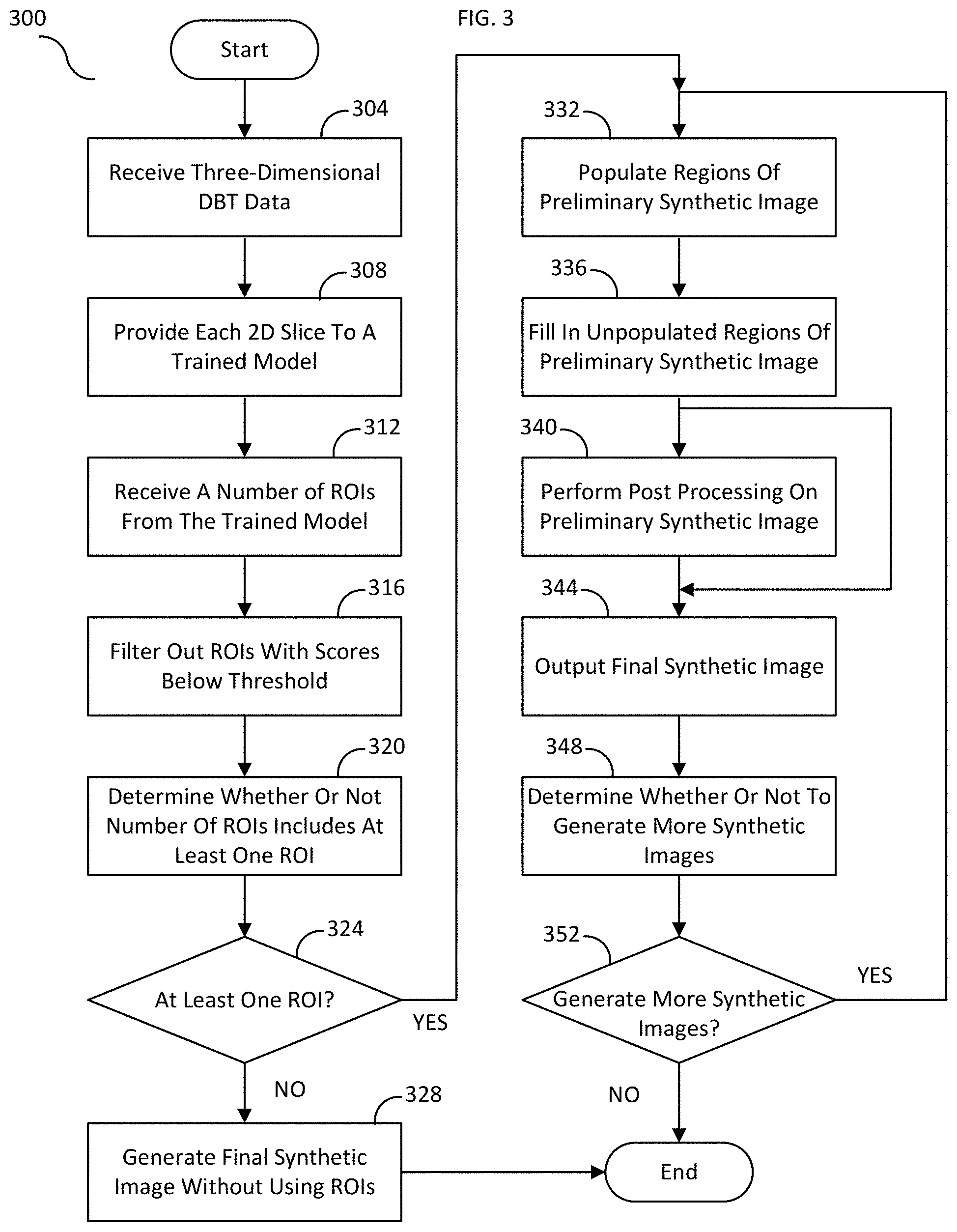 300

FIG. 3

Start

304
Receive Three-Dimensional DBT Data

308
Provide Each 2D Slice To A Trained Model

312
Receive A Number of ROIs From The Trained Model

316
Filter Out ROIs With Scores Below Threshold

320
Determine Whether Or Not Number Of ROIs Includes At Least One ROI

324
At Least One ROI?

YES

NO

328
Generate Final Synthetic Image Without Using ROIs

332
Populate Regions Of Preliminary Synthetic Image

336
Fill In Unpopulated Regions Of Preliminary Synthetic Image

340
Perform Post Processing On Preliminary Synthetic Image

344
Output Final Synthetic Image

348
Determine Whether Or Not To Generate More Synthetic Images

352
Generate More Synthetic Images?

YES

NO

End